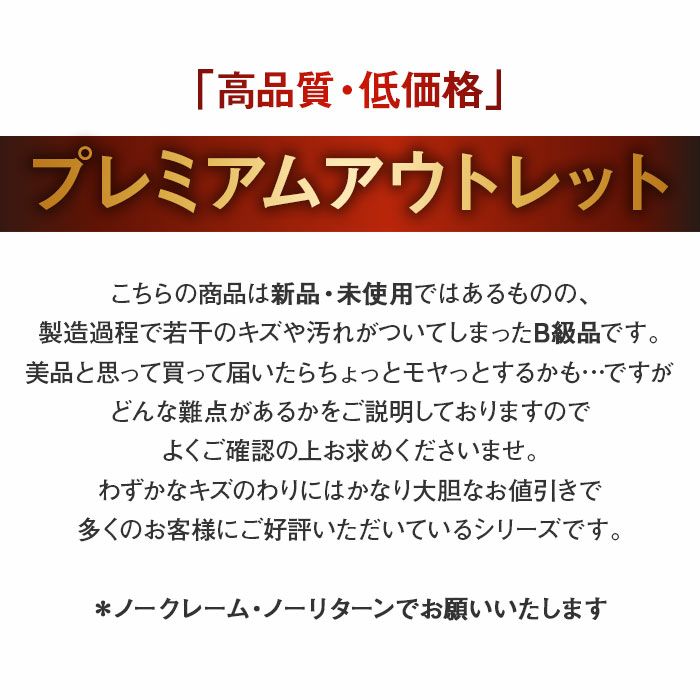 「高品質・低価格」

プレミアムアウトレット

こちらの商品は新品・未使用ではあるものの、
製造過程で若干のキズや汚れがついてしまったB級品です。
美品と思って買って届いたらちょっとモヤっとするかも…ですが
どんな難点があるかをご説明しておりますので
よくご確認の上お求めくださいませ。
わずかなキズのわりにはかなり大胆なお値引きで
多くのお客様にご好評いただいているシリーズです。

＊ノークレーム・ノーリターンでお願いいたします